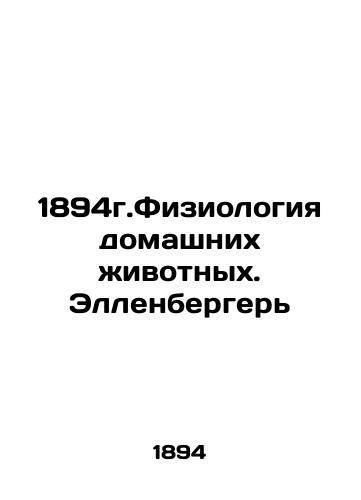 1894г.Физиология домашних животных. Элленбергерь

1894